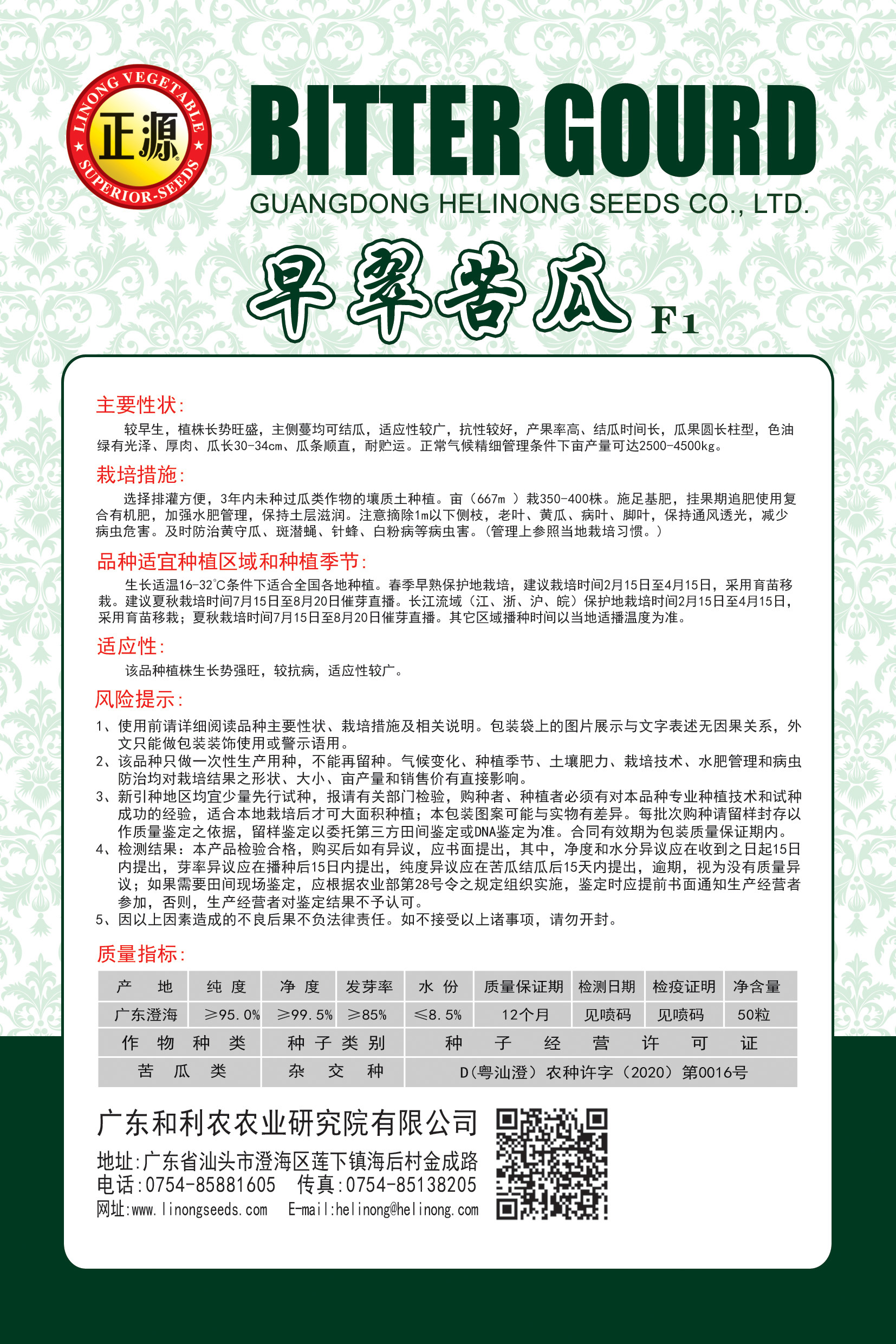 LINONG VEGETABLE
正源
SUPERIOR-SEEDS

BITTER GOURD
GUANGDONG HELINONG SEEDS CO., LTD.

早翠苦瓜 F1

主要性状：
较早生，植株长势旺盛，主侧蔓均可结瓜，适应性较广，抗性较好，产果率高、结瓜时间长，瓜果圆长柱型，色油绿有光泽、厚肉、瓜长30-34cm、瓜条顺直，耐贮运。正常气候精细管理条件下亩产量可达2500-4500kg。

栽培措施：
选择排灌方便，3年内未种过瓜类作物的壤质土种植。亩（667m ）栽350-400株。施足基肥，挂果期追肥使用复合有机肥，加强水肥管理，保持土层滋润。注意摘除1m以下侧枝，老叶、黄瓜、病叶、脚叶，保持通风透光，减少病虫危害。及时防治黄守瓜、斑潜蝇、针蜂、白粉病等病虫害。（管理上参照当地栽培习惯。）

品种适宜种植区域和种植季节：
生长适温16-32℃条件下适合全国各地种植。春季早熟保护地栽培，建议栽培时间2月15日至4月15日，采用育苗移栽。建议夏秋栽培时间7月15日至8月20日催芽直播。长江流域（江、浙、沪、皖）保护地栽培时间2月15日至4月15日，采用育苗移栽；夏秋栽培时间7月15日至8月20日催芽直播。其它区域播种时间以当地适播温度为准。

适应性：
该品种植株生长势强旺，较抗病，适应性较广。

风险提示：
1、使用前请详细阅读品种主要性状、栽培措施及相关说明。包装袋上的图片展示与文字表述无因果关系，外文只能做包装装饰使用或警示语用。
2、该品种只做一次性生产用种，不能再留种。气候变化、种植季节、土壤肥力、栽培技术、水肥管理和病虫防治均对栽培结果之形状、大小、亩产量和销售价有直接影响。
3、新引种地区均宜少量先行试种，报请有关部门检验，购种者、种植者必须有对本品种专业种植技术和试种成功的经验，适合本地栽培后才可大面积种植；本包装图案可能与实物有差异。每批次购种请留样封存以作质量鉴定之依据，留样鉴定以委托第三方田间鉴定或DNA鉴定为准。合同有效期为包装质量保证期内。
4、检测结果：本产品检验合格，购买后如有异议，应书面提出，其中，净度和水分异议应在收到之日起15日内提出，芽率异议应在播种后15日内提出，纯度异议应在苦瓜结瓜后15天内提出，逾期，视为没有质量异议；如果需要田间现场鉴定，应根据农业部第28号令之规定组织实施，鉴定时应提前书面通知生产经营者参加，否则，生产经营者对鉴定结果不予认可。
5、因以上因素造成的不良后果不负法律责任。如不接受以上诸事项，请勿开封。

质量指标：

| 产 地 | 纯 度 | 净 度 | 发芽率 | 水 份 | 质量保证期 | 检测日期 | 检疫证明 | 净含量 |
|---|---|---|---|---|---|---|---|---|
| 广东澄海 | ≥95.0% | ≥99.5% | ≥85% | ≤8.5% | 12个月 | 见喷码 | 见喷码 | 50粒 |

| 作 物 种 类 | 种 子 类 别 | 种 子 经 营 许 可 证 |
|---|---|---|
| 苦 瓜 类 | 杂 交 种 | D（粤汕澄）农种许字（2020）第0016号 |

广东和利农农业研究院有限公司
地址:广东省汕头市澄海区莲下镇海后村金成路
电话:0754-85881605 传真:0754-85138205
网址:www.linongseeds.com E-mail:helinong@helinong.com